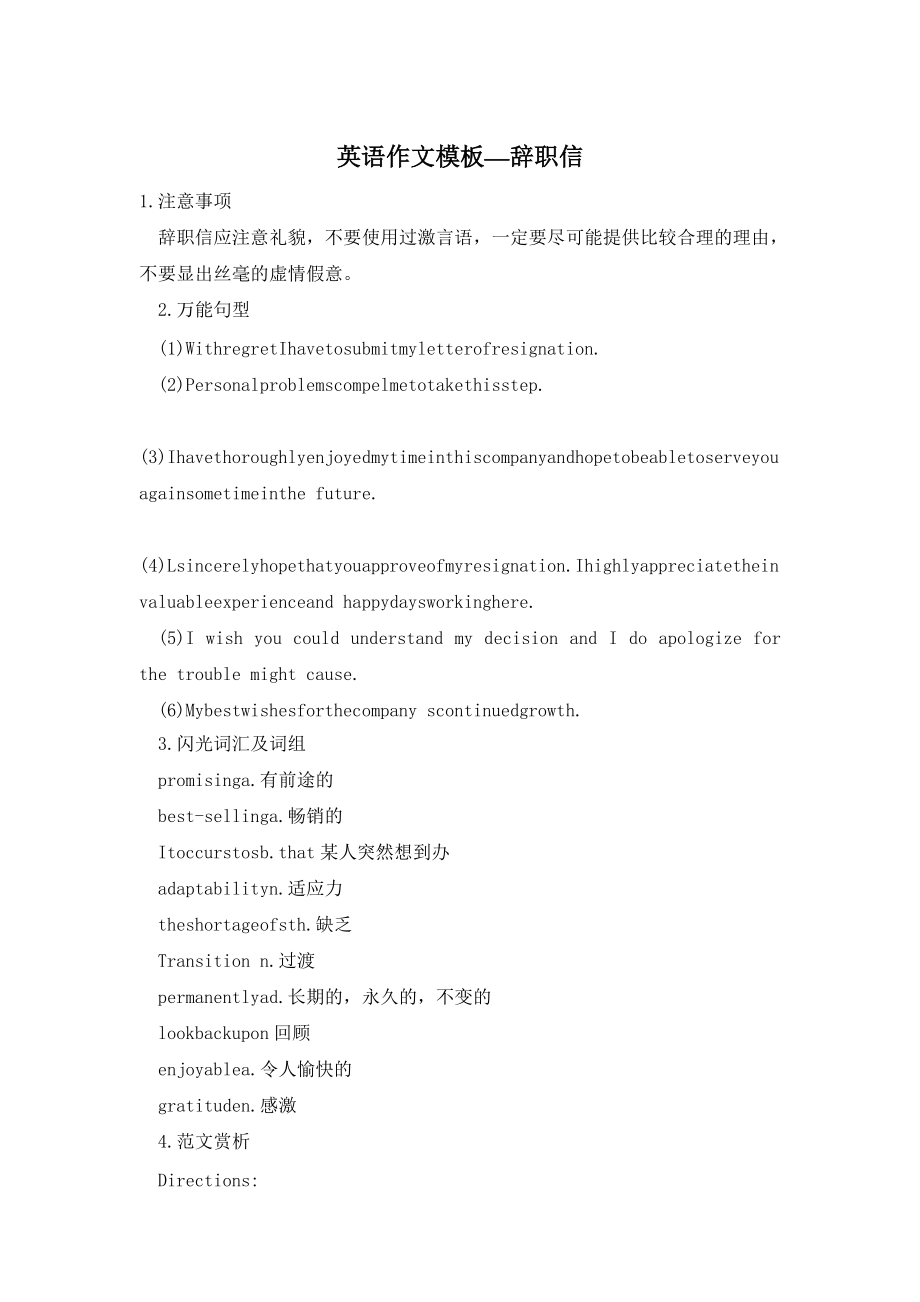 英语作文模板—辞职信

1.注意事项

辞职信应注意礼貌，不要使用过激言语，一定要尽可能提供比较合理的理由，不要显出丝毫的虚情假意。

2.万能句型

(1)WithregretIhavetosubmitmyletterofresignation.

(2)Personalproblemscompelmetotakethisstep.

(3)Ihavethoroughlyenjoyedmytimeinthiscompanyandhopetobeabletoserveyouagainsometimeinthe future.

(4)Lsincerelyhopethatyouapproveofmyresignation.Ihighlyappreciatetheinvaluableexperienceand happydaysworkinghere.

(5)I wish you could understand my decision and I do apologize for the trouble might cause.

(6)Mybestwishesforthecompany scontinuedgrowth.

3.闪光词汇及词组

promisinga.有前途的

best-sellinga.畅销的

Itoccurstosb.that 某人突然想到办

adaptabilityn.适应力

theshortageofsth.缺乏

Transition n.过渡

permanentlyad.长期的，永久的，不变的

lookbackupon 回顾

enjoyablea.令人愉快的

gratituden.感激

4.范文赏析

Directions: